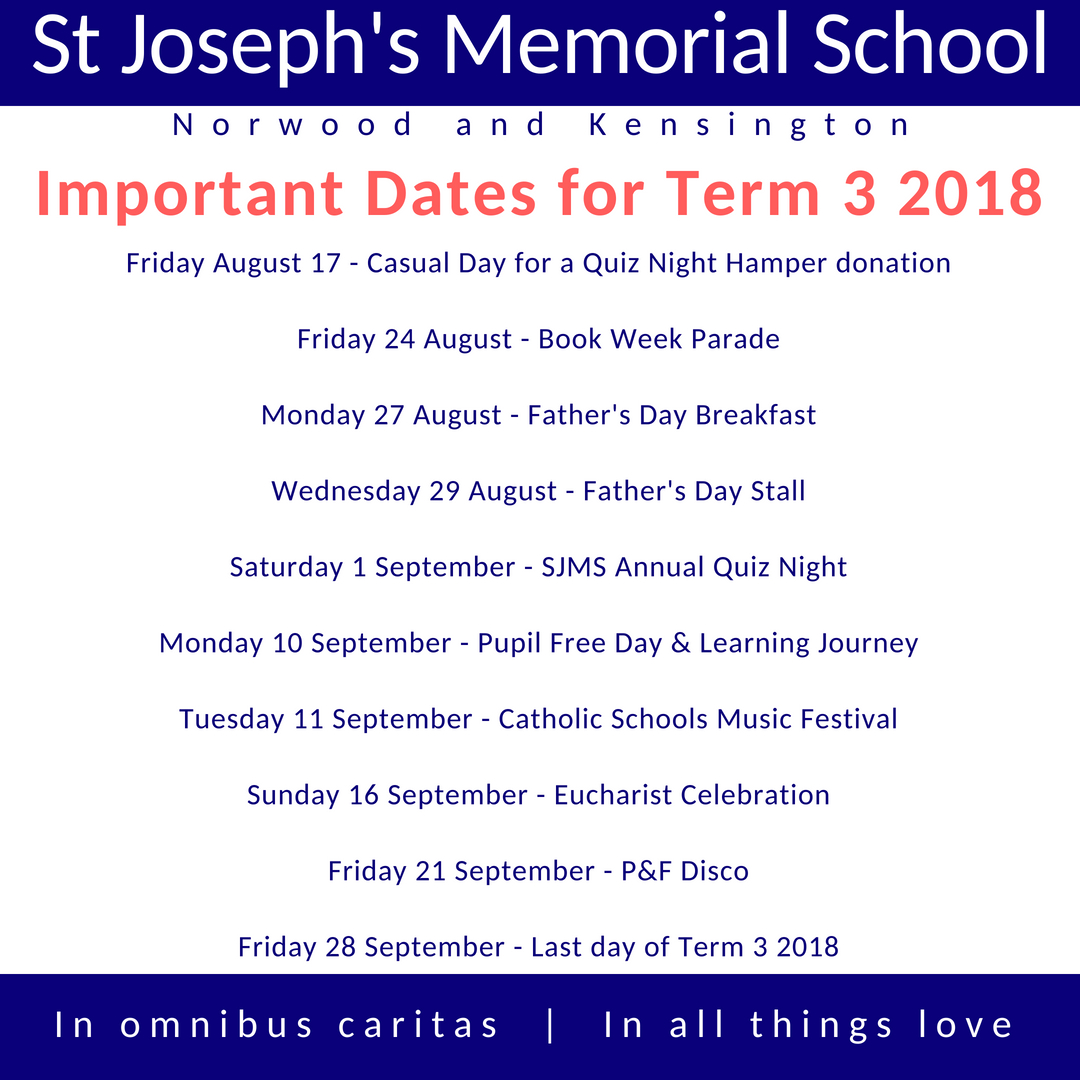 St Joseph's Memorial School

Norwood and Kensington

Important Dates for Term 3 2018

Friday August 17 - Casual Day for a Quiz Night Hamper donation

Friday 24 August - Book Week Parade

Monday 27 August - Father's Day Breakfast

Wednesday 29 August - Father's Day Stall

Saturday 1 September - SJMS Annual Quiz Night

Monday 10 September - Pupil Free Day & Learning Journey

Tuesday 11 September - Catholic Schools Music Festival

Sunday 16 September - Eucharist Celebration

Friday 21 September - P&F Disco

Friday 28 September - Last day of Term 3 2018

In omnibus caritas | In all things love